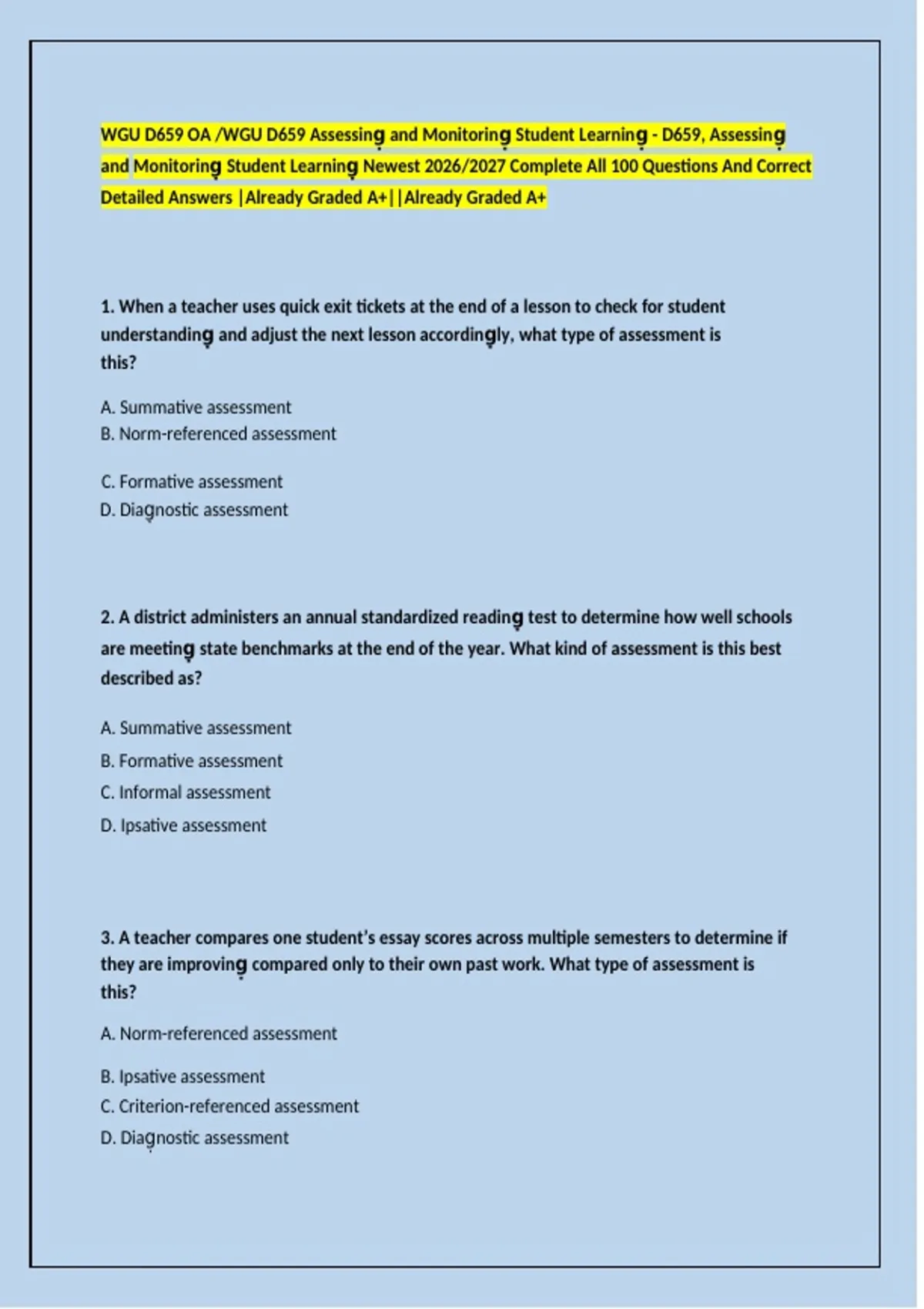 WGU D659 OA /WGU D659 Assessing and Monitoring Student Learning - D659, Assessing and Monitoring Student Learning Newest 2026/2027 Complete All 100 Questions And Correct Detailed Answers |Already Graded A+||Already Graded A+

1. When a teacher uses quick exit tickets at the end of a lesson to check for student understanding and adjust the next lesson accordingly, what type of assessment is this?

A. Summative assessment
B. Norm-referenced assessment

C. Formative assessment
D. Diagnostic assessment

2. A district administers an annual standardized reading test to determine how well schools are meeting state benchmarks at the end of the year. What kind of assessment is this best described as?

A. Summative assessment
B. Formative assessment
C. Informal assessment
D. Ipsative assessment

3. A teacher compares one student's essay scores across multiple semesters to determine if they are improving compared only to their own past work. What type of assessment is this?

A. Norm-referenced assessment

B. Ipsative assessment
C. Criterion-referenced assessment
D. Diagnostic assessment